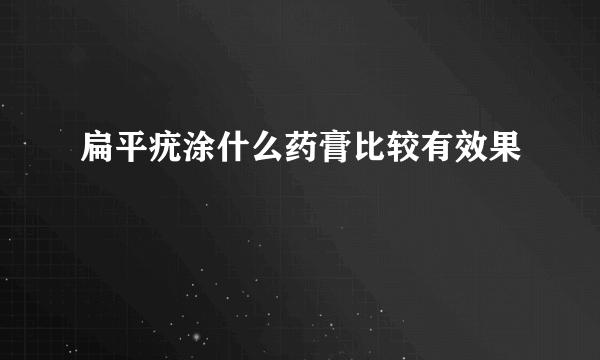 扁平疣涂什么药膏比较有效果